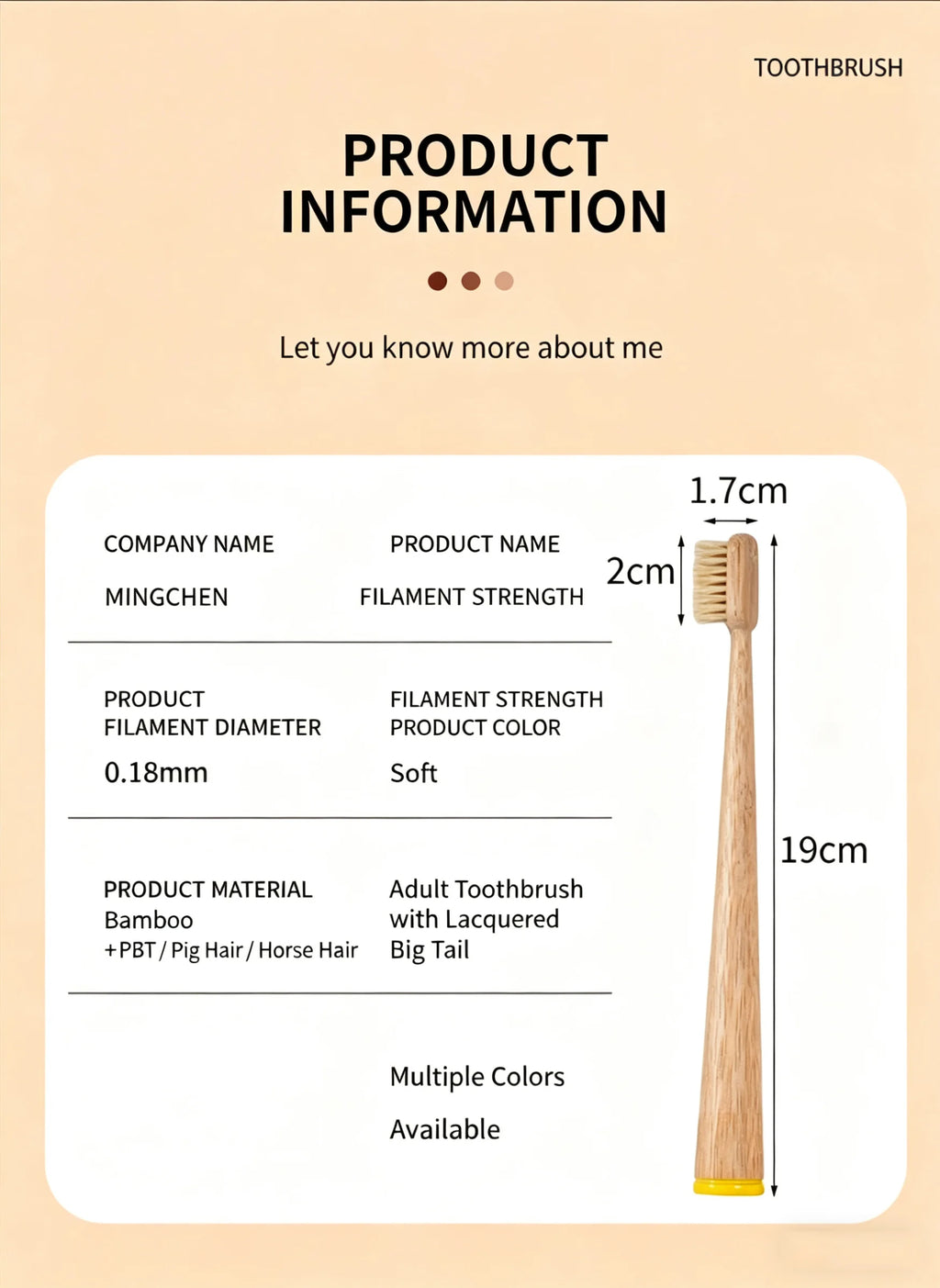 TOOTHBRUSH

PRODUCT INFORMATION

Let you know more about me

COMPANY NAME

MINGCHEN

PRODUCT NAME

FILAMENT STRENGTH

PRODUCT FILAMENT DIAMETER

0.18mm

FILAMENT STRENGTH PRODUCT COLOR

Soft

PRODUCT MATERIAL Bamboo +PBT / Pig Hair / Horse Hair

Adult Toothbrush with Lacquered Big Tail

Multiple Colors

Available

1.7cm

2cm

19cm